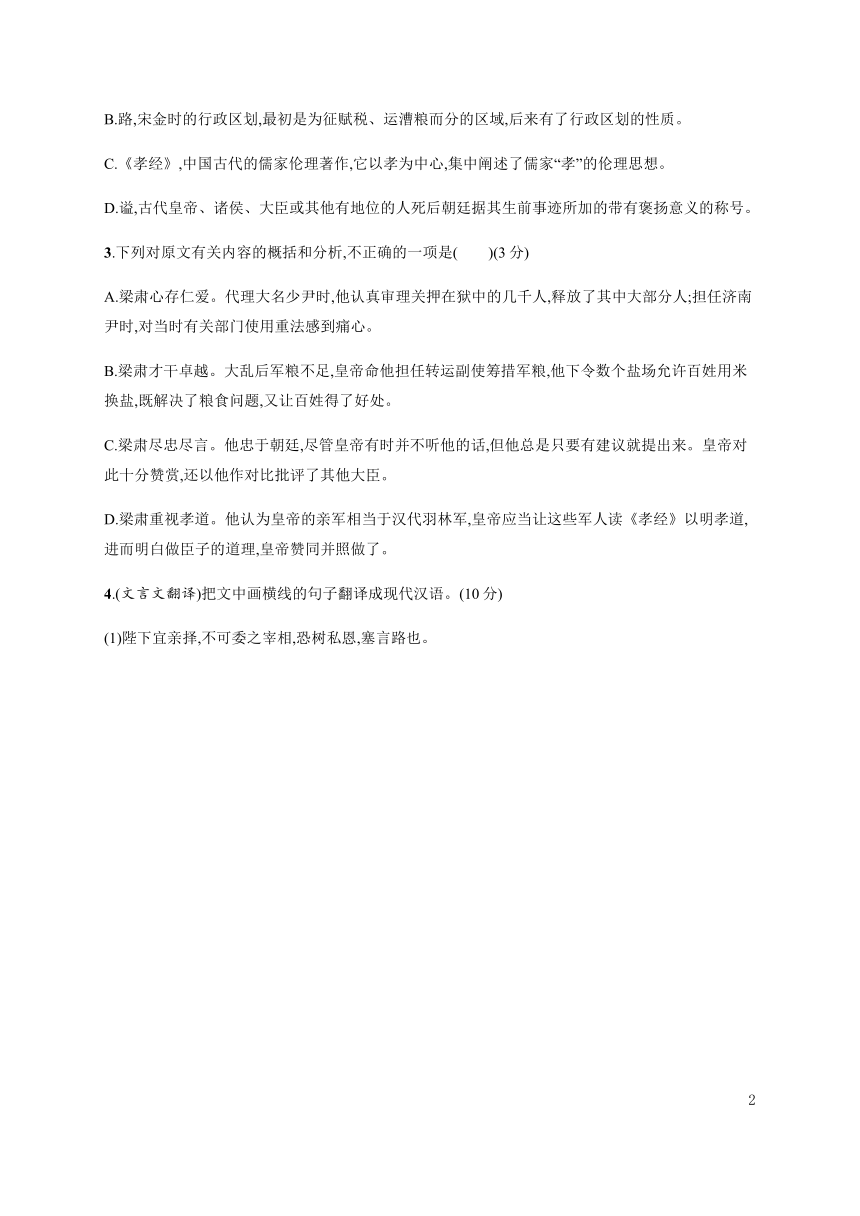 B.路,宋金时的行政区划,最初是为征赋税、运漕粮而分的区域,后来有了行政区划的性质。

C.《孝经》,中国古代的儒家伦理著作,它以孝为中心,集中阐述了儒家“孝”的伦理思想。

D.谥,古代皇帝、诸侯、大臣或其他有地位的人死后朝廷据其生前事迹所加的带有褒扬意义的称号。

3.下列对原文有关内容的概括和分析,不正确的一项是(　　)(3 分)

A.梁肃心存仁爱。代理大名少尹时,他认真审理关押在狱中的几千人,释放了其中大部分人;担任济南尹时,对当时有关部门使用重法感到痛心。

B.梁肃才干卓越。大乱后军粮不足,皇帝命他担任转运副使筹措军粮,他下令数个盐场允许百姓用米换盐,既解决了粮食问题,又让百姓得了好处。

C.梁肃尽忠尽言。他忠于朝廷,尽管皇帝有时并不听他的话,但他总是只要有建议就提出来。皇帝对此十分赞赏,还以他作对比批评了其他大臣。

D.梁肃重视孝道。他认为皇帝的亲军相当于汉代羽林军,皇帝应当让这些军人读《孝经》以明孝道,进而明白做臣子的道理,皇帝赞同并照做了。

4.(文言文翻译)把文中画横线的句子翻译成现代汉语。(10 分)

(1)陛下宜亲择,不可委之宰相,恐树私恩,塞言路也。

2